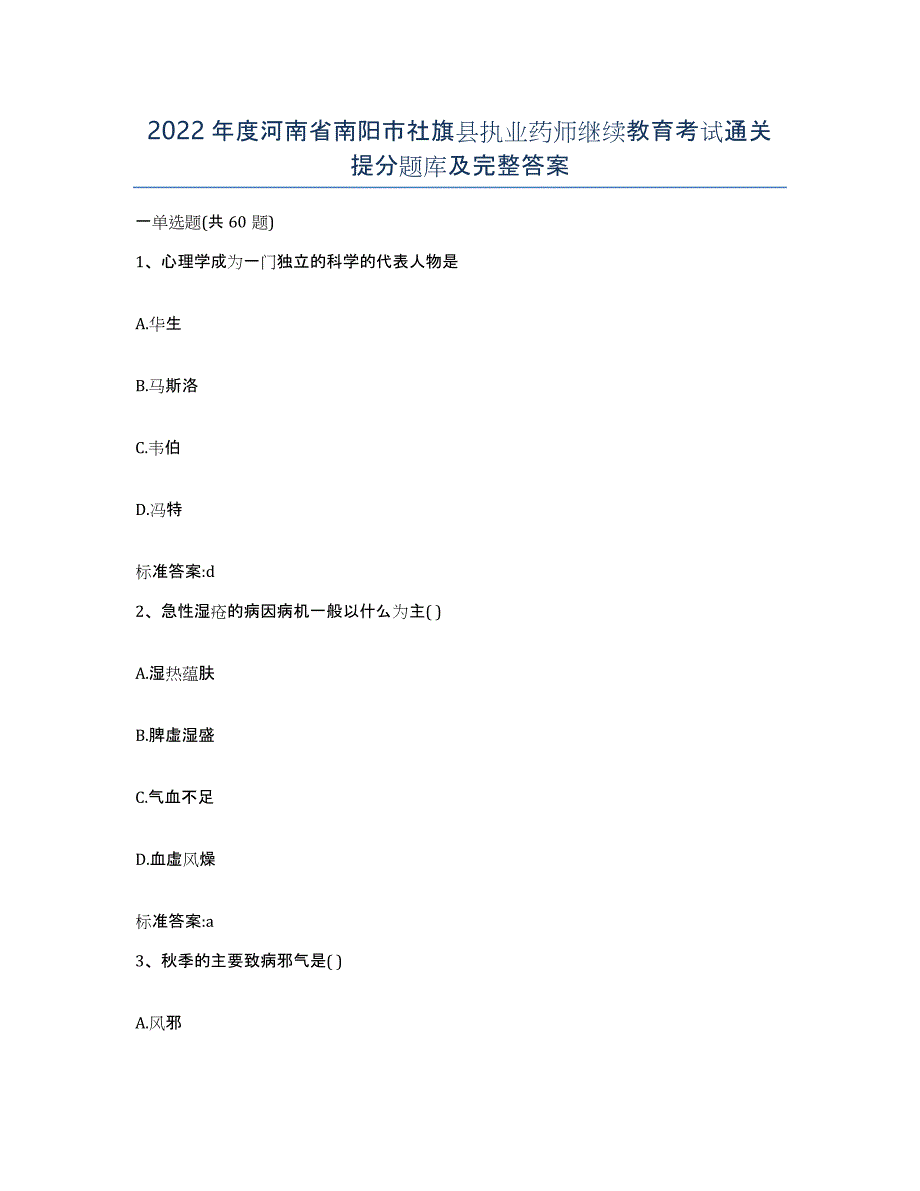 2022年度河南省南阳市社旗县执业药师继续教育考试通关提分题库及完整答案

一单选题(共60题)

1、心理学成为一门独立的科学的代表人物是

A.华生

B.马斯洛

C.韦伯

D.冯特

标准答案:d

2、急性湿疮的病因病机一般以什么为主( )

A.湿热蕴肤

B.脾虚湿盛

C.气血不足

D.血虚风燥

标准答案:a

3、秋季的主要致病邪气是( )

A.风邪